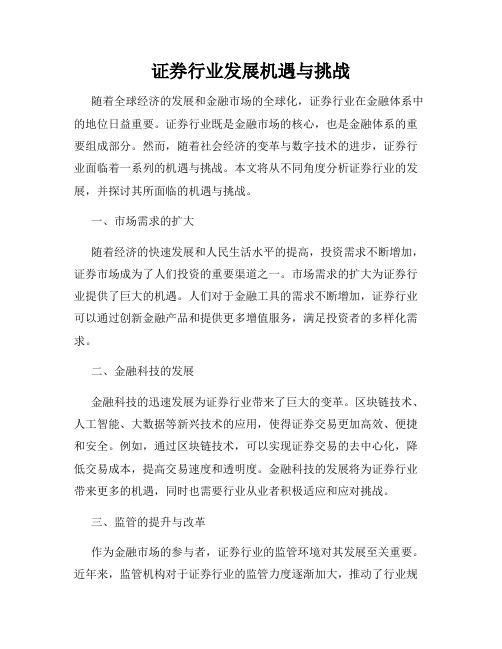 证券行业发展机遇与挑战

随着全球经济的发展和金融市场的全球化，证券行业在金融体系中的地位日益重要。证券行业既是金融市场的核心，也是金融体系的重要组成部分。然而，随着社会经济的变革与数字技术的进步，证券行业面临着一系列的机遇与挑战。本文将从不同角度分析证券行业的发展，并探讨其所面临的机遇与挑战。

一、市场需求的扩大

随着经济的快速发展和人民生活水平的提高，投资需求不断增加，证券市场成为了人们投资的重要渠道之一。市场需求的扩大为证券行业提供了巨大的机遇。人们对于金融工具的需求不断增加，证券行业可以通过创新金融产品和提供更多增值服务，满足投资者的多样化需求。

二、金融科技的发展

金融科技的迅速发展为证券行业带来了巨大的变革。区块链技术、人工智能、大数据等新兴技术的应用，使得证券交易更加高效、便捷和安全。例如，通过区块链技术，可以实现证券交易的去中心化，降低交易成本，提高交易速度和透明度。金融科技的发展将为证券行业带来更多的机遇，同时也需要行业从业者积极适应和应对挑战。

三、监管的提升与改革

作为金融市场的参与者，证券行业的监管环境对其发展至关重要。近年来，监管机构对于证券行业的监管力度逐渐加大，推动了行业规